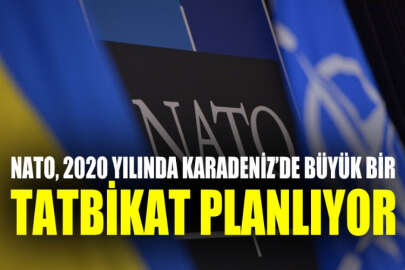 NATO

NATO, 2020 YILINDA KARADENİZ'DE BÜYÜK BİR
TATBİKAT PLANLIYOR